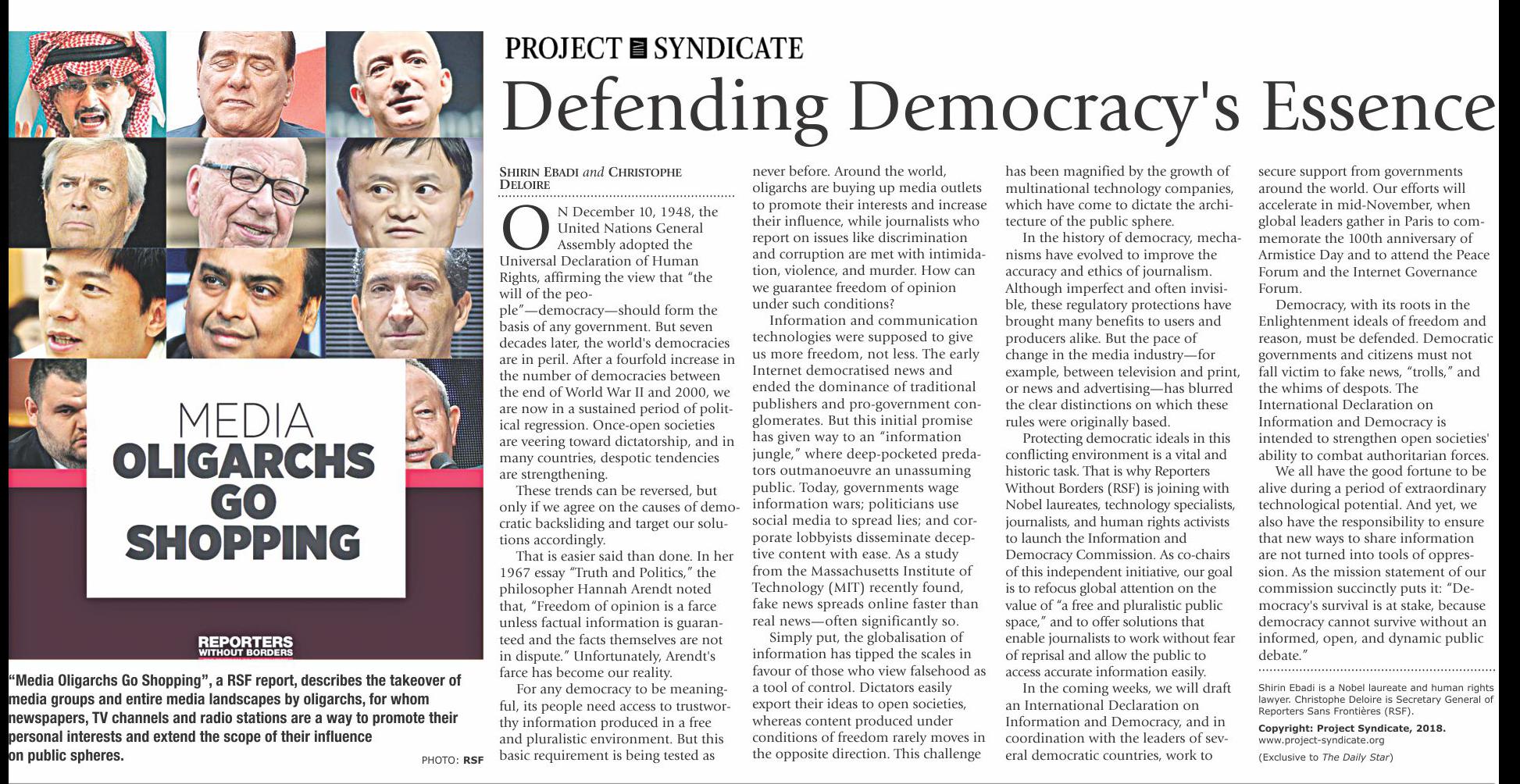 MEDIA OLIGARCHS GO SHOPPING

REPORTERS WITHOUT BORDERS

"Media Oligarchs Go Shopping", a RSF report, describes the takeover of media groups and entire media landscapes by oligarchs, for whom newspapers, TV channels and radio stations are a way to promote their personal interests and extend the scope of their influence on public spheres.

PHOTO: RSF

PROJECT SYNDICATE

Defending Democracy's Essence

SHIRIN EBADI and CHRISTOPHE DELOIRE

ON December 10, 1948, the United Nations General Assembly adopted the Universal Declaration of Human Rights, affirming the view that "the will of the people"—democracy—should form the basis of any government. But seven decades later, the world's democracies are in peril. After a fourfold increase in the number of democracies between the end of World War II and 2000, we are now in a sustained period of political regression. Once-open societies are veering toward dictatorship, and in many countries, despotic tendencies are strengthening.

These trends can be reversed, but only if we agree on the causes of democratic backsliding and target our solutions accordingly.

That is easier said than done. In her 1967 essay "Truth and Politics," the philosopher Hannah Arendt noted that, "Freedom of opinion is a farce unless factual information is guaranteed and the facts themselves are not in dispute." Unfortunately, Arendt's farce has become our reality.

For any democracy to be meaningful, its people need access to trustworthy information produced in a free and pluralistic environment. But this basic requirement is being tested as never before. Around the world, oligarchs are buying up media outlets to promote their interests and increase their influence, while journalists who report on issues like discrimination and corruption are met with intimidation, violence, and murder. How can we guarantee freedom of opinion under such conditions?

Information and communication technologies were supposed to give us more freedom, not less. The early Internet democratised news and ended the dominance of traditional publishers and pro-government conglomerates. But this initial promise has given way to an "information jungle," where deep-pocketed predators outmanoeuvre an unassuming public. Today, governments wage information wars; politicians use social media to spread lies; and corporate lobbyists disseminate deceptive content with ease. As a study from the Massachusetts Institute of Technology (MIT) recently found, fake news spreads online faster than real news—often significantly so.

Simply put, the globalisation of information has tipped the scales in favour of those who view falsehood as a tool of control. Dictators easily export their ideas to open societies, whereas content produced under conditions of freedom rarely moves in the opposite direction. This challenge has been magnified by the growth of multinational technology companies, which have come to dictate the architecture of the public sphere.

In the history of democracy, mechanisms have evolved to improve the accuracy and ethics of journalism. Although imperfect and often invisible, these regulatory protections have brought many benefits to users and producers alike. But the pace of change in the media industry—for example, between television and print, or news and advertising—has blurred the clear distinctions on which these rules were originally based.

Protecting democratic ideals in this conflicting environment is a vital and historic task. That is why Reporters Without Borders (RSF) is joining with Nobel laureates, technology specialists, journalists, and human rights activists to launch the Information and Democracy Commission. As co-chairs of this independent initiative, our goal is to refocus global attention on the value of "a free and pluralistic public space," and to offer solutions that enable journalists to work without fear of reprisal and allow the public to access accurate information easily.

In the coming weeks, we will draft an International Declaration on Information and Democracy, and in coordination with the leaders of several democratic countries, work to secure support from governments around the world. Our efforts will accelerate in mid-November, when global leaders gather in Paris to commemorate the 100th anniversary of Armistice Day and to attend the Peace Forum and the Internet Governance Forum.

Democracy, with its roots in the Enlightenment ideals of freedom and reason, must be defended. Democratic governments and citizens must not fall victim to fake news, "trolls," and the whims of despots. The International Declaration on Information and Democracy is intended to strengthen open societies' ability to combat authoritarian forces.

We all have the good fortune to be alive during a period of extraordinary technological potential. And yet, we also have the responsibility to ensure that new ways to share information are not turned into tools of oppression. As the mission statement of our commission succinctly puts it: "Democracy's survival is at stake, because democracy cannot survive without an informed, open, and dynamic public debate."

Shirin Ebadi is a Nobel laureate and human rights lawyer. Christophe Deloire is Secretary General of Reporters Sans Frontières (RSF).

Copyright: Project Syndicate, 2018.
www.project-syndicate.org

(Exclusive to The Daily Star)